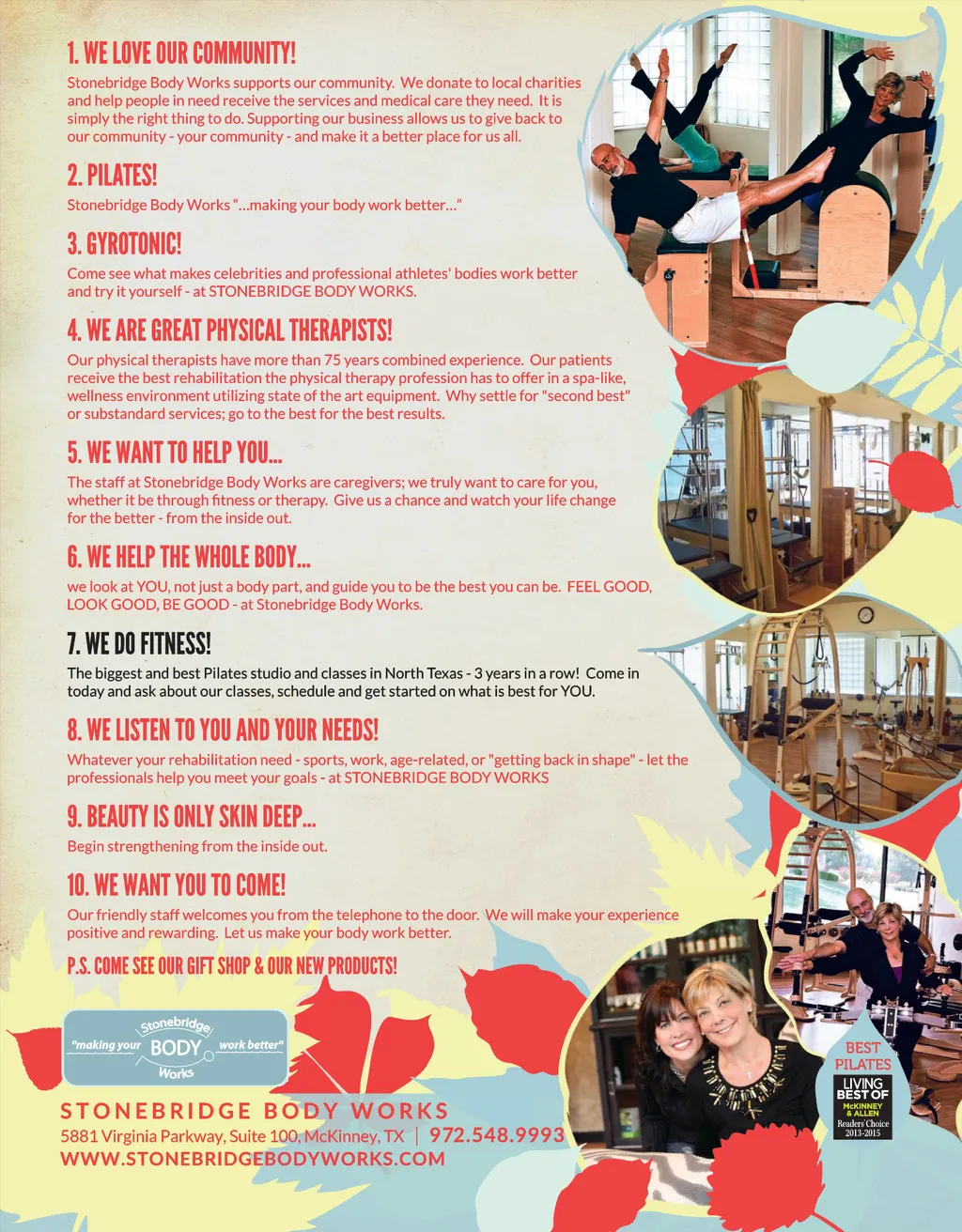 1. WE LOVE OUR COMMUNITY!

Stonebridge Body Works supports our community. We donate to local charities and help people in need receive the services and medical care they need. It is simply the right thing to do. Supporting our business allows us to give back to our community - your community - and make it a better place for us all.

2. PILATES!

Stonebridge Body Works "...making your body work better..."

3. GYROTONIC!

Come see what makes celebrities and professional athletes' bodies work better and try it yourself - at STONEBRIDGE BODY WORKS.

4. WE ARE GREAT PHYSICAL THERAPISTS!

Our physical therapists have more than 75 years combined experience. Our patients receive the best rehabilitation the physical therapy profession has to offer in a spa-like, wellness environment utilizing state of the art equipment. Why settle for "second best" or substandard services; go to the best for the best results.

5. WE WANT TO HELP YOU...

The staff at Stonebridge Body Works are caregivers; we truly want to care for you, whether it be through fitness or therapy. Give us a chance and watch your life change for the better - from the inside out.

6. WE HELP THE WHOLE BODY...

we look at YOU, not just a body part, and guide you to be the best you can be. FEEL GOOD, LOOK GOOD, BE GOOD - at Stonebridge Body Works.

7. WE DO FITNESS!

The biggest and best Pilates studio and classes in North Texas - 3 years in a row! Come in today and ask about our classes, schedule and get started on what is best for YOU.

8. WE LISTEN TO YOU AND YOUR NEEDS!

Whatever your rehabilitation need - sports, work, age-related, or "getting back in shape" - let the professionals help you meet your goals - at STONEBRIDGE BODY WORKS

9. BEAUTY IS ONLY SKIN DEEP...

Begin strengthening from the inside out.

10. WE WANT YOU TO COME!

Our friendly staff welcomes you from the telephone to the door. We will make your experience positive and rewarding. Let us make your body work better.

P.S. COME SEE OUR GIFT SHOP & OUR NEW PRODUCTS!

Stonebridge
"making your BODY work better"
Works

STONEBRIDGE BODY WORKS
5881 Virginia Parkway, Suite 100, McKinney, TX | 972.548.9993
WWW.STONEBRIDGEBODYWORKS.COM

BEST PILATES
LIVING BEST OF
McKINNEY & ALLEN
Readers' Choice
2013-2015